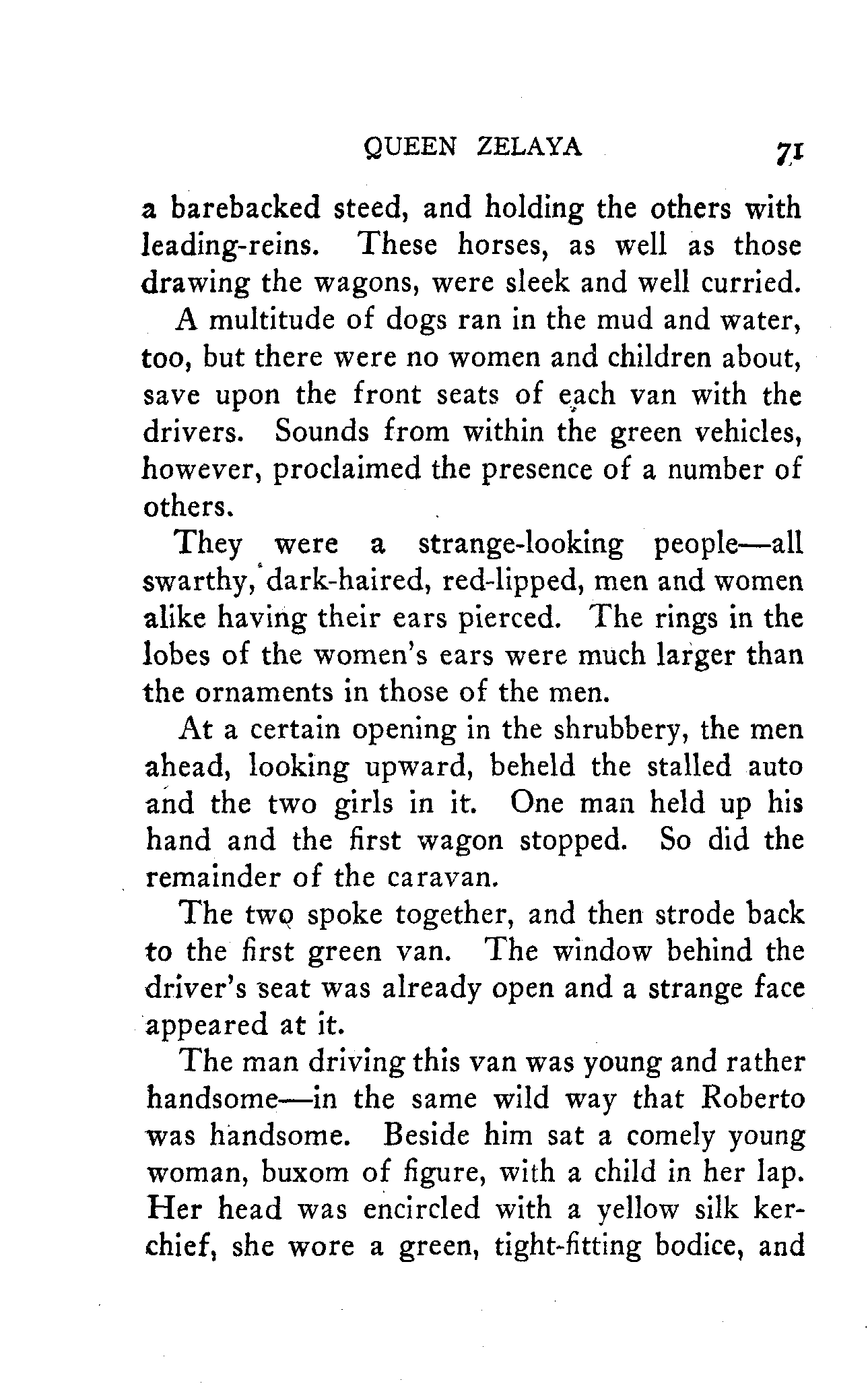 QUEEN ZELAYA 71

a barebacked steed, and holding the others with leading-reins. These horses, as well as those drawing the wagons, were sleek and well curried.

A multitude of dogs ran in the mud and water, too, but there were no women and children about, save upon the front seats of each van with the drivers. Sounds from within the green vehicles, however, proclaimed the presence of a number of others.

They were a strange-looking people—all swarthy, dark-haired, red-lipped, men and women alike having their ears pierced. The rings in the lobes of the women's ears were much larger than the ornaments in those of the men.

At a certain opening in the shrubbery, the men ahead, looking upward, beheld the stalled auto and the two girls in it. One man held up his hand and the first wagon stopped. So did the remainder of the caravan.

The two spoke together, and then strode back to the first green van. The window behind the driver's seat was already open and a strange face appeared at it.

The man driving this van was young and rather handsome—in the same wild way that Roberto was handsome. Beside him sat a comely young woman, buxom of figure, with a child in her lap. Her head was encircled with a yellow silk kerchief, she wore a green, tight-fitting bodice, and